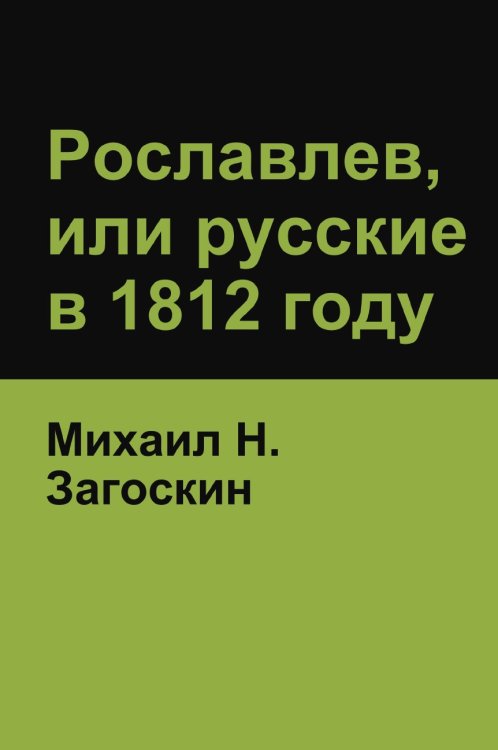 Рославлев, или русские в 1812 году

Михаил Н. Загоскин